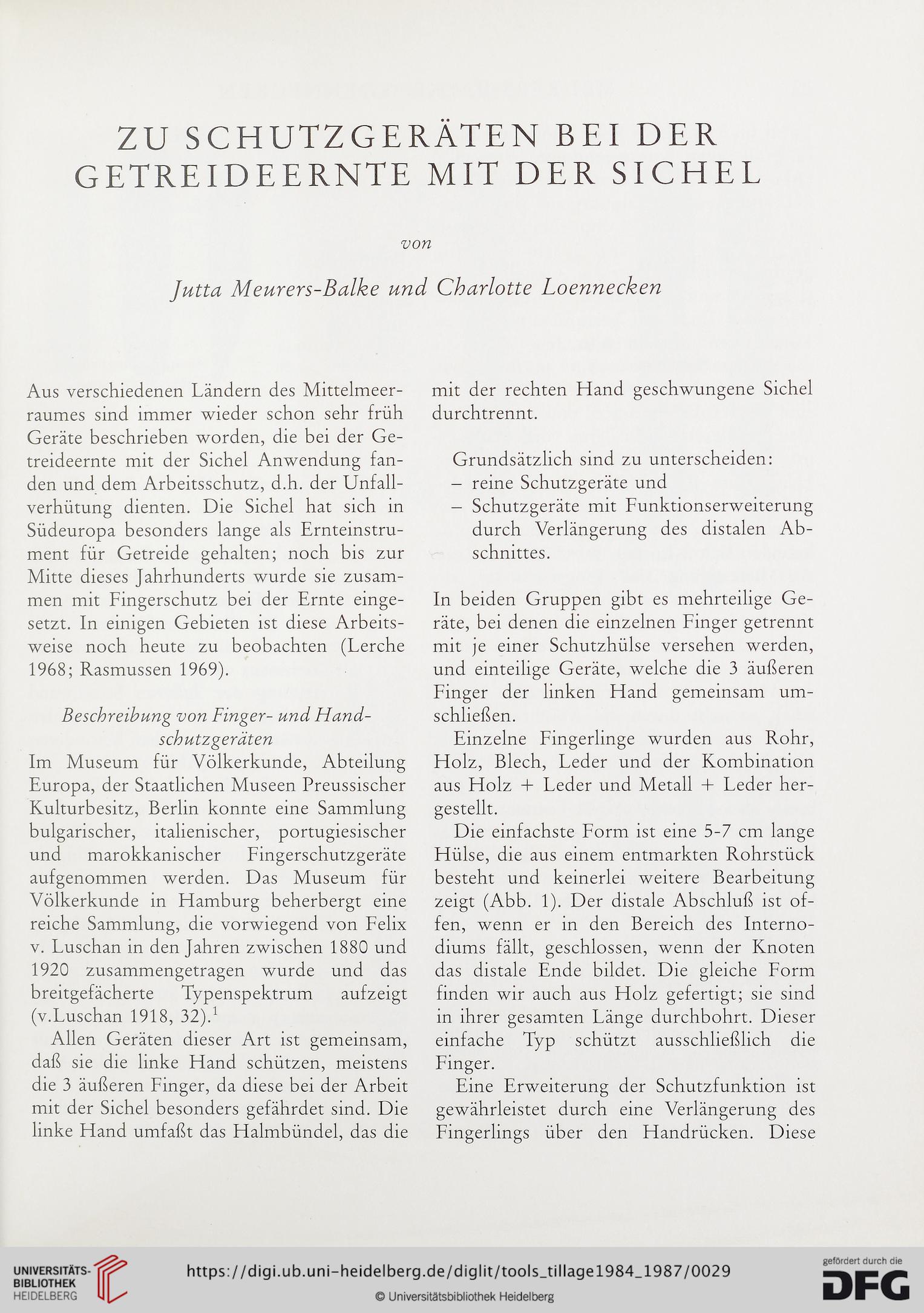 ZU SCHUTZGERÄTEN BEI DER GETREIDEERNTE MIT DER SICHEL

von

Jutta Meurers-Balke und Charlotte Loennecken

Aus verschiedenen Ländern des Mittelmeerraumes sind immer wieder schon sehr früh Geräte beschrieben worden, die bei der Getreideernte mit der Sichel Anwendung fanden und dem Arbeitsschutz, d.h. der Unfallverhütung dienten. Die Sichel hat sich in Südeuropa besonders lange als Ernteinstrument für Getreide gehalten; noch bis zur Mitte dieses Jahrhunderts wurde sie zusammen mit Fingerschutz bei der Ernte eingesetzt. In einigen Gebieten ist diese Arbeitsweise noch heute zu beobachten (Lerche 1968; Rasmussen 1969).

Beschreibung von Finger- und Handschutzgeräten

Im Museum für Völkerkunde, Abteilung Europa, der Staatlichen Museen Preussischer Kulturbesitz, Berlin konnte eine Sammlung bulgarischer, italienischer, portugiesischer und marokkanischer Fingerschutzgeräte aufgenommen werden. Das Museum für Völkerkunde in Hamburg beherbergt eine reiche Sammlung, die vorwiegend von Felix v. Luschan in den Jahren zwischen 1880 und 1920 zusammengetragen wurde und das breitgefächerte Typenspektrum aufzeigt (v.Luschan 1918, 32).$^1$

Allen Geräten dieser Art ist gemeinsam, daß sie die linke Hand schützen, meistens die 3 äußeren Finger, da diese bei der Arbeit mit der Sichel besonders gefährdet sind. Die linke Hand umfaßt das Halmbündel, das die mit der rechten Hand geschwungene Sichel durchtrennt.

Grundsätzlich sind zu unterscheiden:
– reine Schutzgeräte und
– Schutzgeräte mit Funktionserweiterung durch Verlängerung des distalen Abschnittes.

In beiden Gruppen gibt es mehrteilige Geräte, bei denen die einzelnen Finger getrennt mit je einer Schutzhülse versehen werden, und einteilige Geräte, welche die 3 äußeren Finger der linken Hand gemeinsam umschließen.

Einzelne Fingerlinge wurden aus Rohr, Holz, Blech, Leder und der Kombination aus Holz + Leder und Metall + Leder hergestellt.

Die einfachste Form ist eine 5-7 cm lange Hülse, die aus einem entmarkten Rohrstück besteht und keinerlei weitere Bearbeitung zeigt (Abb. 1). Der distale Abschluß ist offen, wenn er in den Bereich des Internodiums fällt, geschlossen, wenn der Knoten das distale Ende bildet. Die gleiche Form finden wir auch aus Holz gefertigt; sie sind in ihrer gesamten Länge durchbohrt. Dieser einfache Typ schützt ausschließlich die Finger.

Eine Erweiterung der Schutzfunktion ist gewährleistet durch eine Verlängerung des Fingerlings über den Handrücken. Diese

UNIVERSITÄTS-BIBLIOTHEK HEIDELBERG
https://digi.ub.uni-heidelberg.de/diglit/tools_tillage1984_1987/0029
© Universitätsbibliothek Heidelberg
gefördert durch die DFG